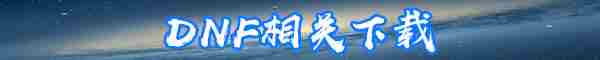 DNF相关下载